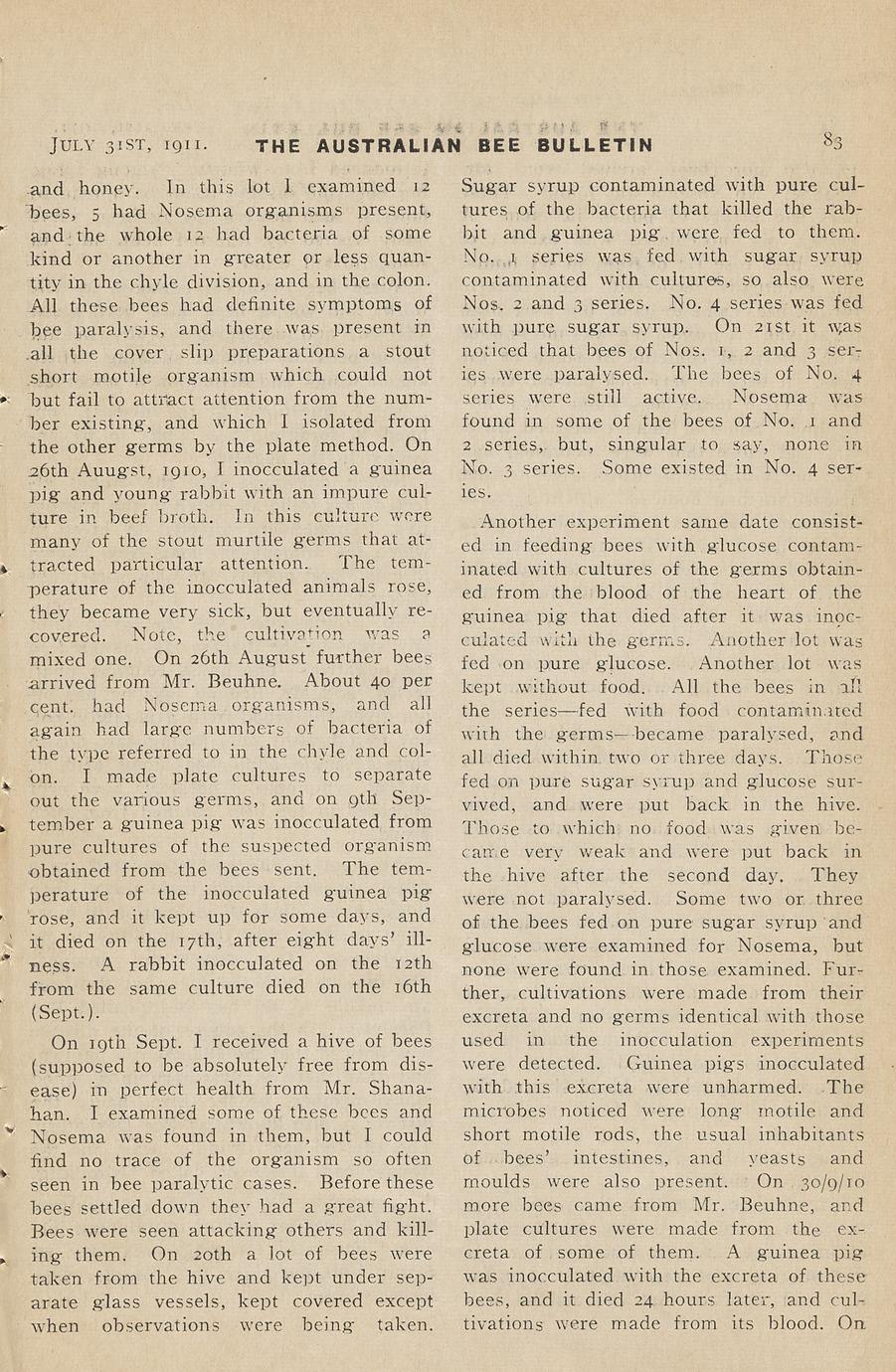 JULY 31ST, 1911. THE AUSTRALIAN BEE BULLETIN 83

and honey. In this lot I examined 12 bees, 5 had Nosema organisms present, and the whole 12 had bacteria of some kind or another in greater or less quantity in the chyle division, and in the colon. All these bees had definite symptoms of bee paralysis, and there was present in all the cover slip preparations a stout short motile organism which could not but fail to attract attention from the number existing, and which I isolated from the other germs by the plate method. On 26th Auugst, 1910, I inocculated a guinea pig and young rabbit with an impure culture in beef broth. In this culture were many of the stout murtile germs that attracted particular attention. The temperature of the inocculated animals rose, they became very sick, but eventually recovered. Note, the cultivation was a mixed one. On 26th August further bees arrived from Mr. Beuhne. About 40 per cent. had Nosema organisms, and all again had large numbers of bacteria of the type referred to in the chyle and colon. I made plate cultures to separate out the various germs, and on 9th September a guinea pig was inocculated from pure cultures of the suspected organism obtained from the bees sent. The temperature of the inocculated guinea pig rose, and it kept up for some days, and it died on the 17th, after eight days' illness. A rabbit inocculated on the 12th from the same culture died on the 16th (Sept.).

On 19th Sept. I received a hive of bees (supposed to be absolutely free from disease) in perfect health from Mr. Shanahan. I examined some of these bees and Nosema was found in them, but I could find no trace of the organism so often seen in bee paralytic cases. Before these bees settled down they had a great fight. Bees were seen attacking others and killing them. On 20th a lot of bees were taken from the hive and kept under separate glass vessels, kept covered except when observations were being taken. Sugar syrup contaminated with pure cultures of the bacteria that killed the rabbit and guinea pig were fed to them. No. 1 series was fed with sugar syrup contaminated with cultures, so also were Nos. 2 and 3 series. No. 4 series was fed with pure sugar syrup. On 21st it was noticed that bees of Nos. 1, 2 and 3 series were paralysed. The bees of No. 4 series were still active. Nosema was found in some of the bees of No. 1 and 2 series, but, singular to say, none in No. 3 series. Some existed in No. 4 series.

Another experiment same date consisted in feeding bees with glucose contaminated with cultures of the germs obtained from the blood of the heart of the guinea pig that died after it was inocculated with the germs. Another lot was fed on pure glucose. Another lot was kept without food. All the bees in all the series—fed with food contaminated with the germs—became paralysed, and all died within two or three days. Those fed on pure sugar syrup and glucose survived, and were put back in the hive. Those to which no food was given became very weak and were put back in the hive after the second day. They were not paralysed. Some two or three of the bees fed on pure sugar syrup and glucose were examined for Nosema, but none were found in those examined. Further, cultivations were made from their excreta and no germs identical with those used in the inocculation experiments were detected. Guinea pigs inocculated with this excreta were unharmed. The microbes noticed were long motile and short motile rods, the usual inhabitants of bees' intestines, and yeasts and moulds were also present. On 30/9/10 more bees came from Mr. Beuhne, and plate cultures were made from the excreta of some of them. A guinea pig was inocculated with the excreta of these bees, and it died 24 hours later, and cultivations were made from its blood. On